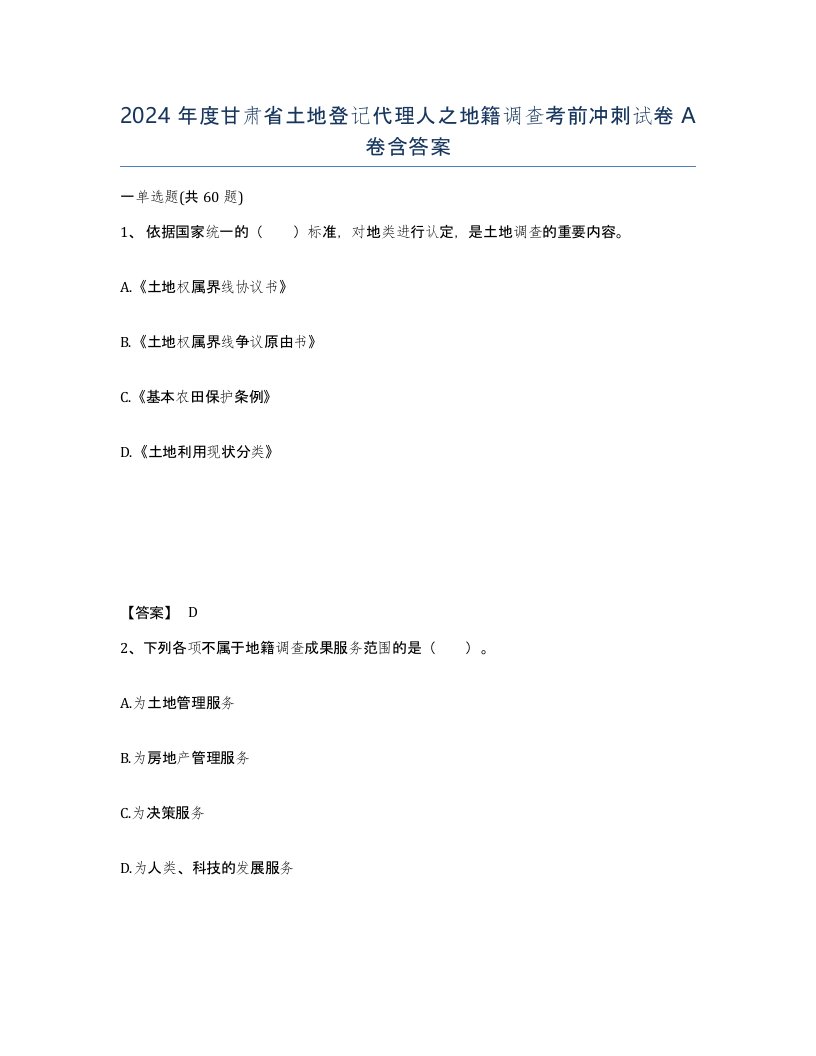 2024 年度甘肃省土地登记代理人之地籍调查考前冲刺试卷 A 卷含答案

一单选题(共 60 题)

1、依据国家统一的（　）标准，对地类进行认定，是土地调查的重要内容。

A.《土地权属界线协议书》

B.《土地权属界线争议原由书》

C.《基本农田保护条例》

D.《土地利用现状分类》

【答案】 D

2、下列各项不属于地籍调查成果服务范围的是（　）。

A.为土地管理服务

B.为房地产管理服务

C.为决策服务

D.为人类、科技的发展服务